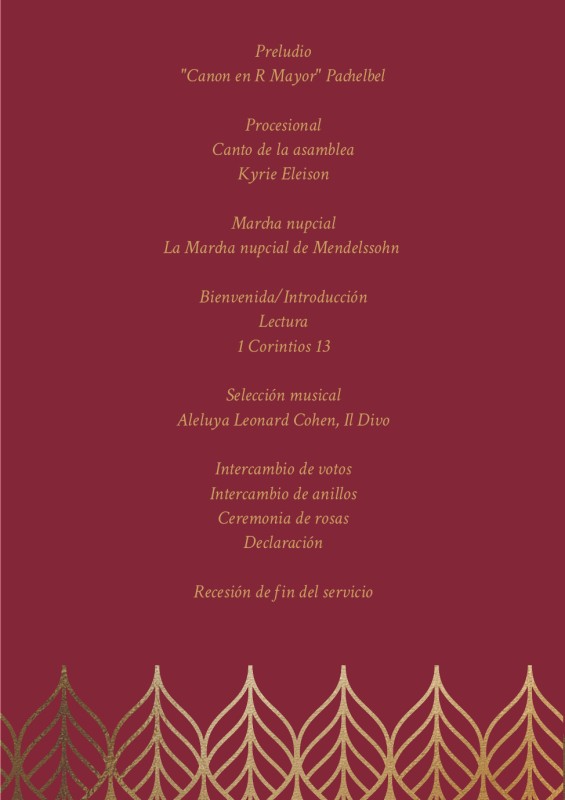 Preludio
"Canon en R Mayor" Pachelbel

Procesional
Canto de la asamblea
Kyrie Eleison

Marcha nupcial
La Marcha nupcial de Mendelssohn

Bienvenida/Introducción
Lectura
1 Corintios 13

Selección musical
Aleluya Leonard Cohen, Il Divo

Intercambio de votos
Intercambio de anillos
Ceremonia de rosas
Declaración

Recesión de fin del servicio